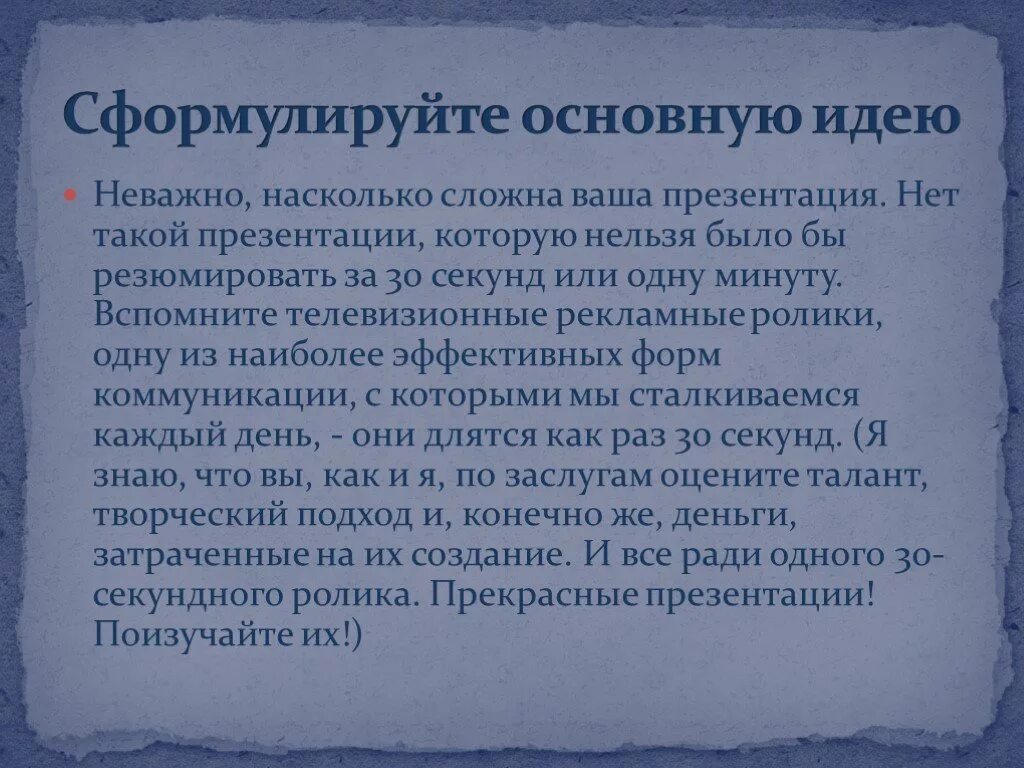 Сформулируйте основную идею

Неважно, насколько сложна ваша презентация. Нет такой презентации, которую нельзя было бы резюмировать за 30 секунд или одну минуту. Вспомните телевизионные рекламные ролики, одну из наиболее эффективных форм коммуникации, с которыми мы сталкиваемся каждый день, - они длятся как раз 30 секунд. (Я знаю, что вы, как и я, по заслугам оцените талант, творческий подход и, конечно же, деньги, затраченные на их создание. И все ради одного 30-секундного ролика. Прекрасные презентации! Поизучайте их!)